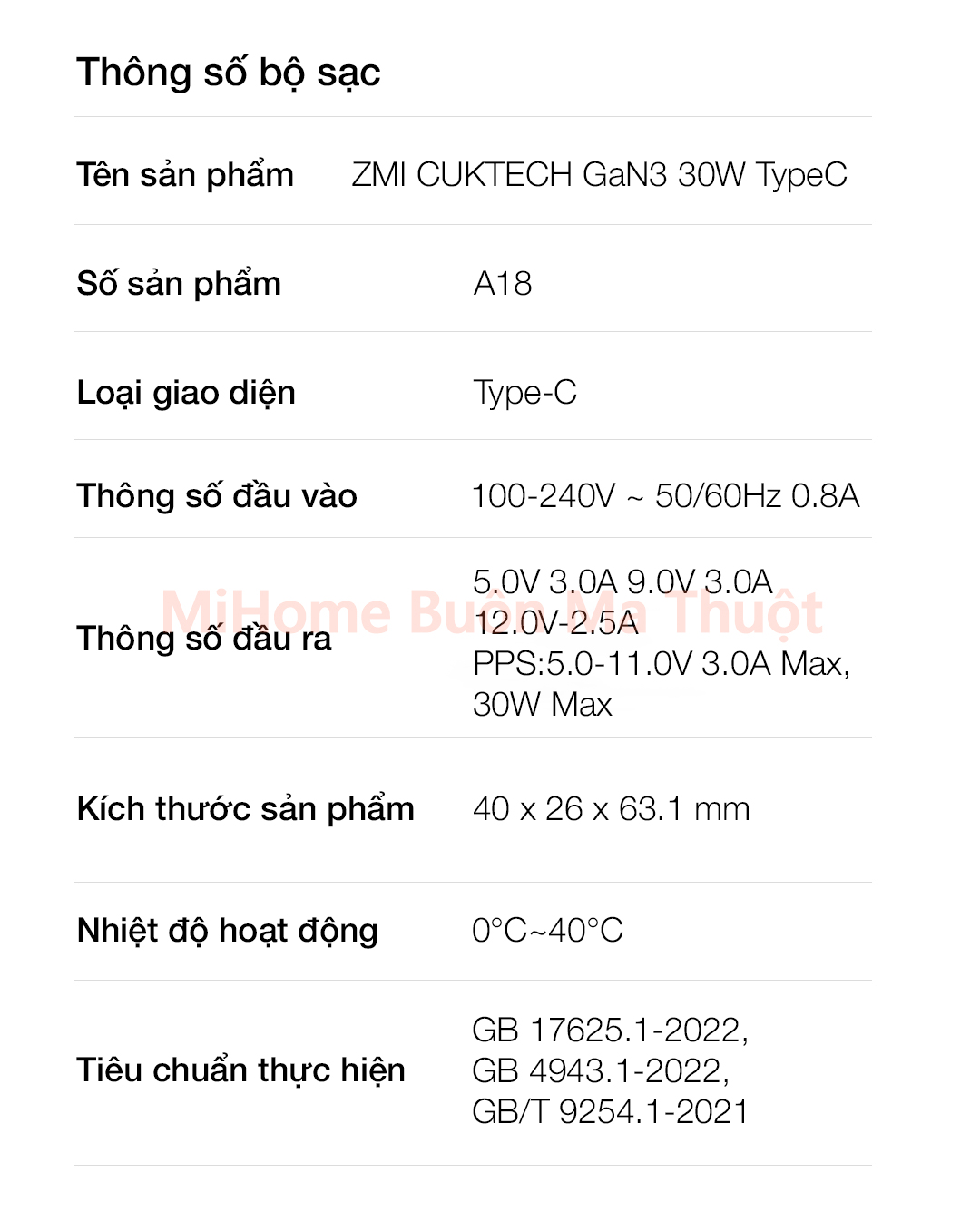 Thông số bộ sạc

| | |
|---|---|
| Tên sản phẩm | ZMI CUKTECH GaN3 30W TypeC |
| Số sản phẩm | A18 |
| Loại giao diện | Type-C |
| Thông số đầu vào | 100-240V ~ 50/60Hz 0.8A |
| Thông số đầu ra | 5.0V 3.0A 9.0V 3.0A 12.0V-2.5A PPS:5.0-11.0V 3.0A Max, 30W Max |
| Kích thước sản phẩm | 40 x 26 x 63.1 mm |
| Nhiệt độ hoạt động | 0°C~40°C |
| Tiêu chuẩn thực hiện | GB 17625.1-2022, GB 4943.1-2022, GB/T 9254.1-2021 |

MiHome Buôn Ma Thuột